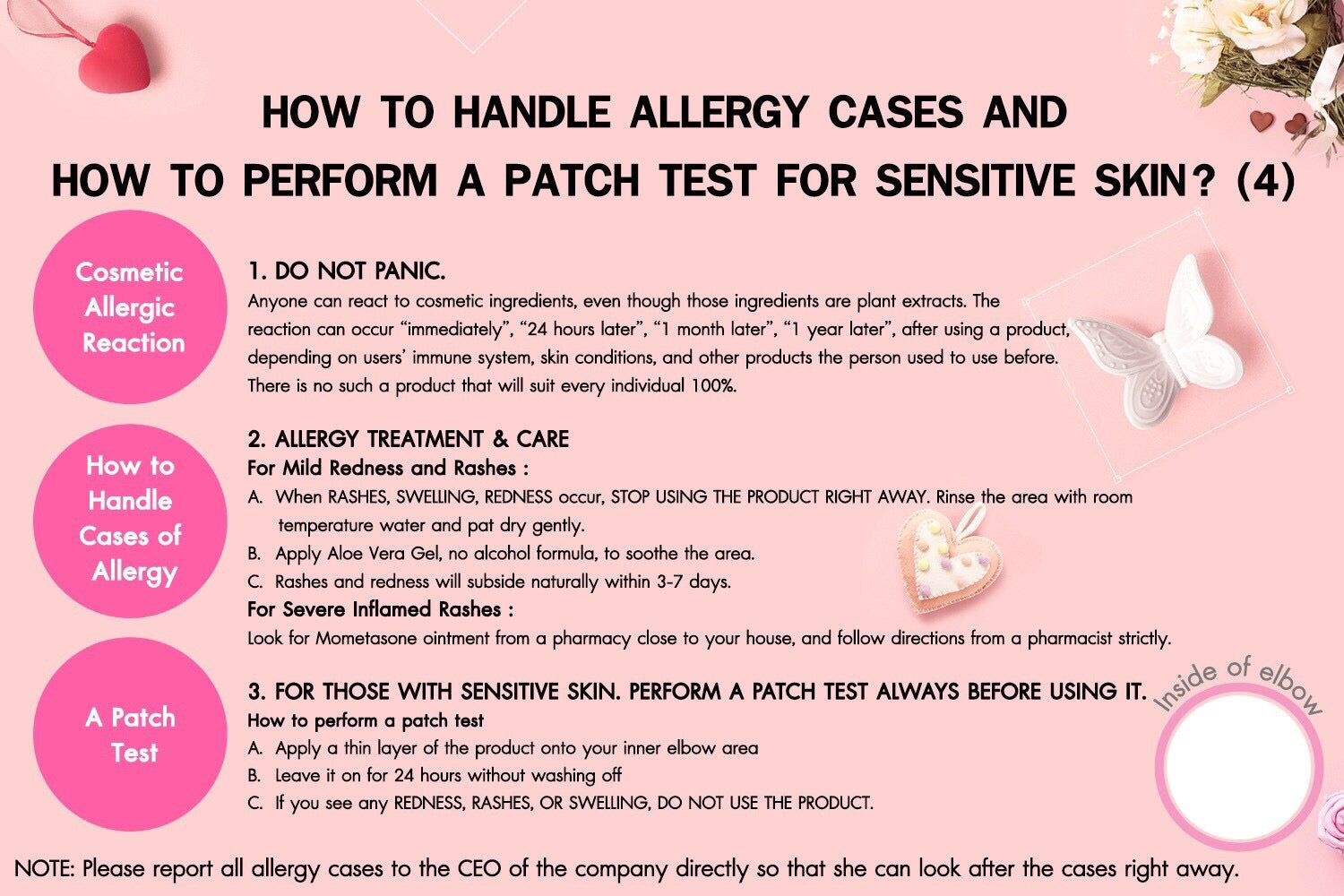 HOW TO HANDLE ALLERGY CASES AND
HOW TO PERFORM A PATCH TEST FOR SENSITIVE SKIN? (4)

Cosmetic Allergic Reaction

1. DO NOT PANIC.
Anyone can react to cosmetic ingredients, even though those ingredients are plant extracts. The reaction can occur “immediately”, “24 hours later”, “1 month later”, “1 year later”, after using a product, depending on users’ immune system, skin conditions, and other products the person used to use before. There is no such a product that will suit every individual 100%.

How to Handle Cases of Allergy

2. ALLERGY TREATMENT & CARE
For Mild Redness and Rashes :
A. When RASHES, SWELLING, REDNESS occur, STOP USING THE PRODUCT RIGHT AWAY. Rinse the area with room temperature water and pat dry gently.
B. Apply Aloe Vera Gel, no alcohol formula, to soothe the area.
C. Rashes and redness will subside naturally within 3-7 days.
For Severe Inflamed Rashes :
Look for Mometasone ointment from a pharmacy close to your house, and follow directions from a pharmacist strictly.

A Patch Test

3. FOR THOSE WITH SENSITIVE SKIN. PERFORM A PATCH TEST ALWAYS BEFORE USING IT.
How to perform a patch test
A. Apply a thin layer of the product onto your inner elbow area
B. Leave it on for 24 hours without washing off
C. If you see any REDNESS, RASHES, OR SWELLING, DO NOT USE THE PRODUCT.

Inside of elbow

NOTE: Please report all allergy cases to the CEO of the company directly so that she can look after the cases right away.